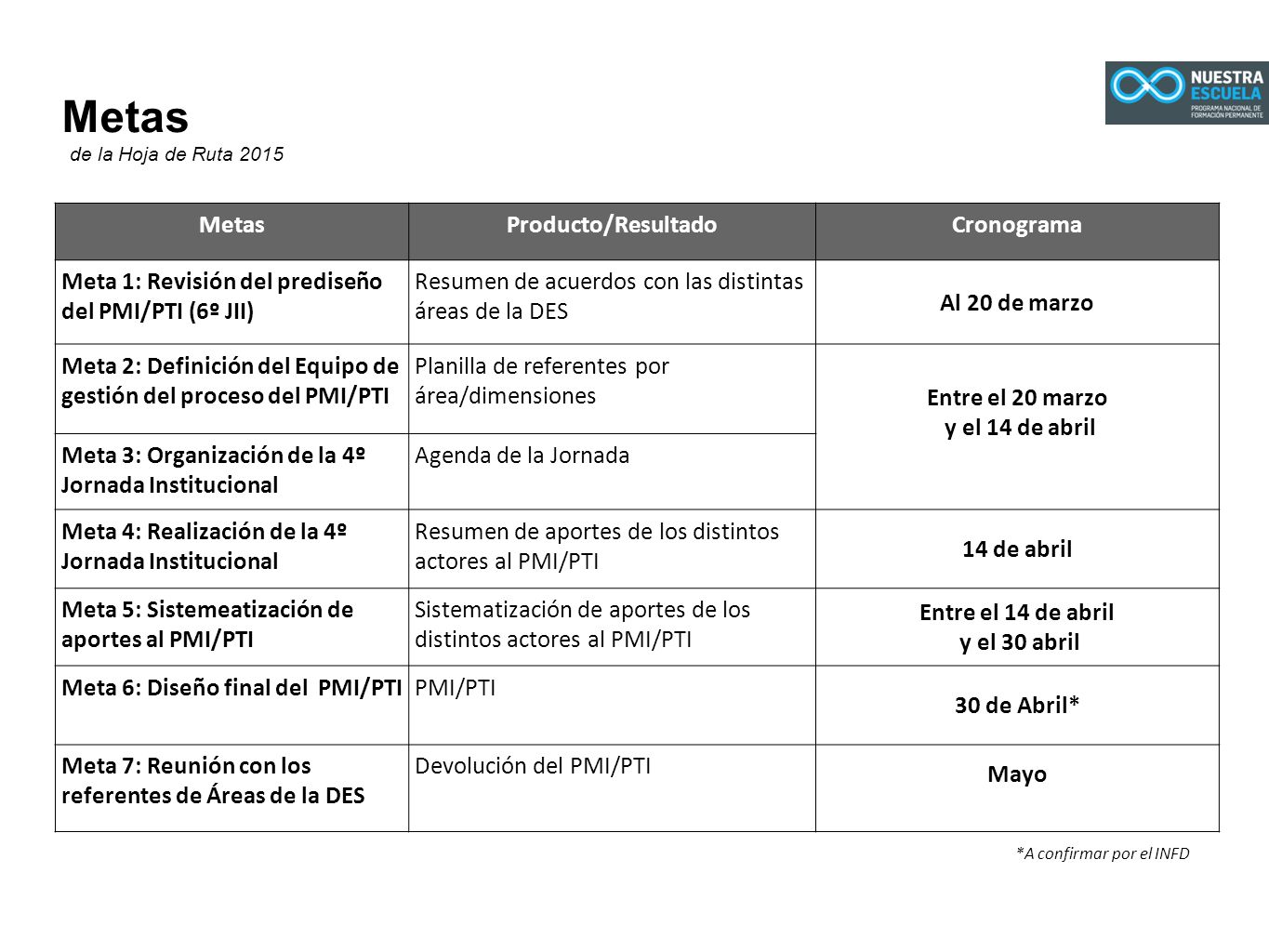 NUESTRA ESCUELA
PROGRAMA NACIONAL DE FORMACIÓN PERMANENTE

Metas
de la Hoja de Ruta 2015

| Metas | Producto/Resultado | Cronograma |
|---|---|---|
| Meta 1: Revisión del prediseño del PMI/PTI (6º JII) | Resumen de acuerdos con las distintas áreas de la DES | Al 20 de marzo |
| Meta 2: Definición del Equipo de gestión del proceso del PMI/PTI | Planilla de referentes por área/dimensiones | Entre el 20 marzo y el 14 de abril |
| Meta 3: Organización de la 4º Jornada Institucional | Agenda de la Jornada | |
| Meta 4: Realización de la 4º Jornada Institucional | Resumen de aportes de los distintos actores al PMI/PTI | 14 de abril |
| Meta 5: Sistemeatización de aportes al PMI/PTI | Sistematización de aportes de los distintos actores al PMI/PTI | Entre el 14 de abril y el 30 abril |
| Meta 6: Diseño final del PMI/PTI | PMI/PTI | 30 de Abril* |
| Meta 7: Reunión con los referentes de Áreas de la DES | Devolución del PMI/PTI | Mayo |

*A confirmar por el INFD